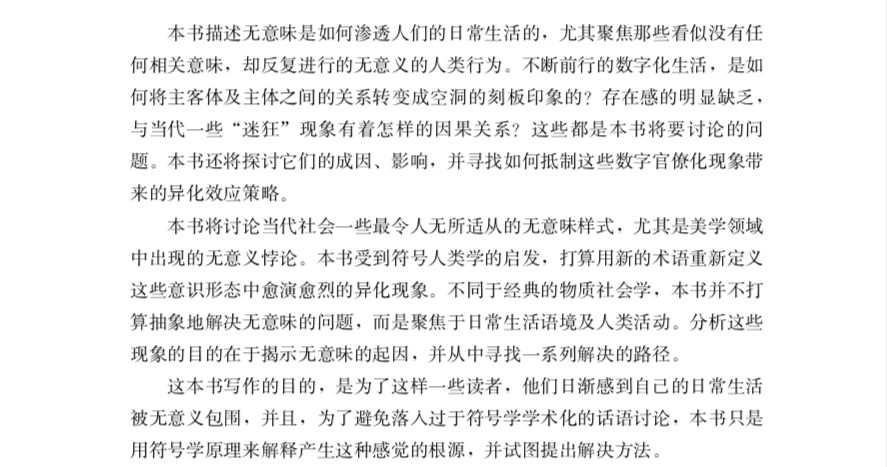 本书描述无意味是如何渗透人们的日常生活的，尤其聚焦那些看似没有任何相关意味，却反复进行的无意义的人类行为。不断前行的数字化生活，是如何将主客体及主体之间的关系转变成空洞的刻板印象的？存在感的明显缺乏，与当代一些“迷狂”现象有着怎样的因果关系？这些都是本书将要讨论的问题。本书还将探讨它们的成因、影响，并寻找如何抵制这些数字官僚化现象带来的异化效应策略。

本书将讨论当代社会一些最令人无所适从的无意味样式，尤其是美学领域中出现的无意义悖论。本书受到符号人类学的启发，打算用新的术语重新定义这些意识形态中愈演愈烈的异化现象。不同于经典的物质社会学，本书并不打算抽象地解决无意味的问题，而是聚焦于日常生活语境及人类活动。分析这些现象的目的在于揭示无意味的起因，并从中寻找一系列解决的路径。

这本书写作的目的，是为了这样一些读者，他们日渐感到自己的日常生活被无意义包围，并且，为了避免落入过于符号学学术化的话语讨论，本书只是用符号学原理来解释产生这种感觉的根源，并试图提出解决方法。